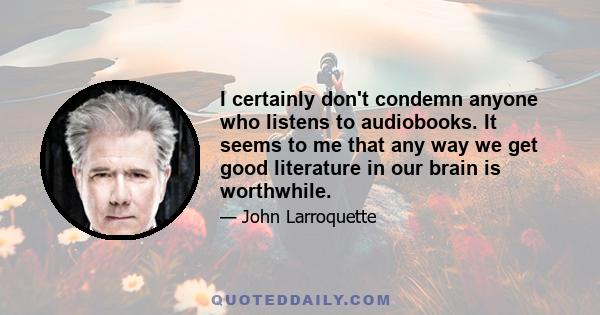 I certainly don't condemn anyone who listens to audiobooks. It seems to me that any way we get good literature in our brain is worthwhile.

— John Larroquette

QUOTEDDAILY.COM